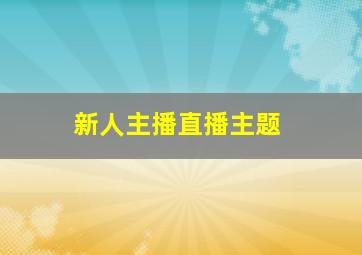 新人主播直播主题